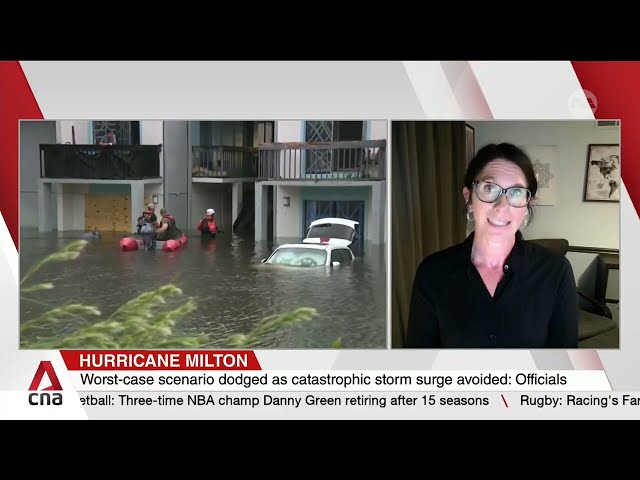 HURRICANE MILTON
Worst-case scenario dodged as catastrophic storm surge avoided: Officials

cna

etball: Three-time NBA champ Danny Green retiring after 15 seasons \ Rugby: Racing's Far